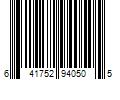 6 41752 94050 5